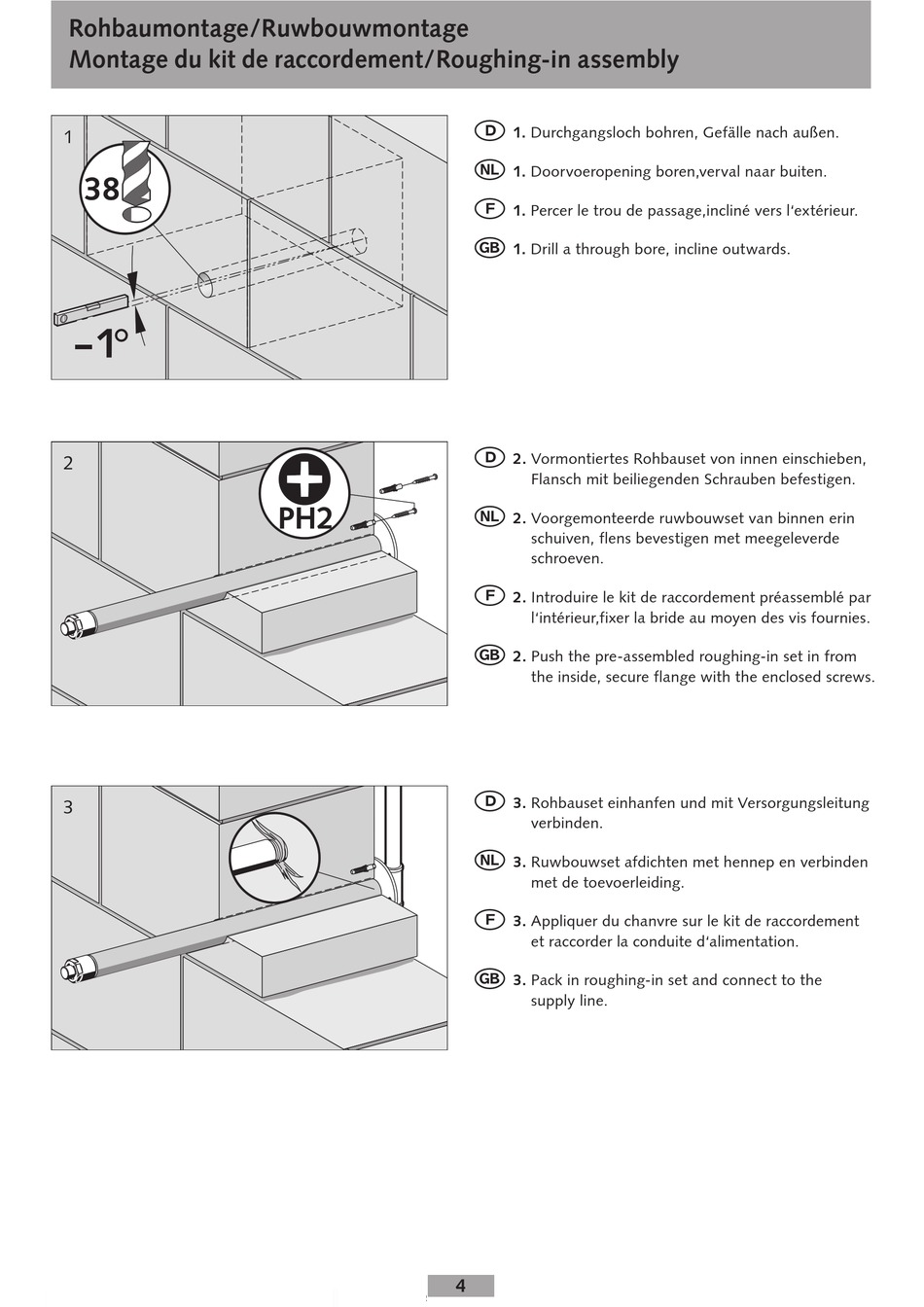 Rohbaumontage/Ruwbouwmontage
Montage du kit de raccordement/Roughing-in assembly

1

38

–1°

D 1. Durchgangsloch bohren, Gefälle nach außen.

NL 1. Doorvoeropening boren,verval naar buiten.

F 1. Percer le trou de passage,incliné vers l'extérieur.

GB 1. Drill a through bore, incline outwards.

2

PH2

D 2. Vormontiertes Rohbauset von innen einschieben, Flansch mit beiliegenden Schrauben befestigen.

NL 2. Voorgemonteerde ruwbouwset van binnen erin schuiven, flens bevestigen met meegeleverde schroeven.

F 2. Introduire le kit de raccordement préassemblé par l'intérieur,fixer la bride au moyen des vis fournies.

GB 2. Push the pre-assembled roughing-in set in from the inside, secure flange with the enclosed screws.

3

D 3. Rohbauset einhanfen und mit Versorgungsleitung verbinden.

NL 3. Ruwbouwset afdichten met hennep en verbinden met de toevoerleiding.

F 3. Appliquer du chanvre sur le kit de raccordement et raccorder la conduite d'alimentation.

GB 3. Pack in roughing-in set and connect to the supply line.

4